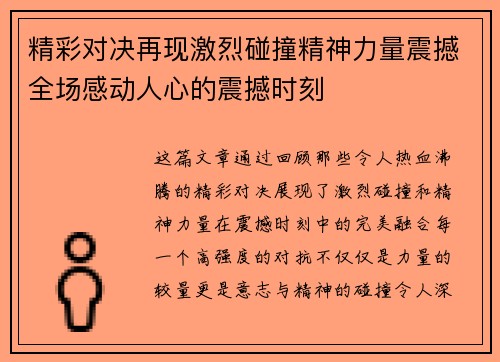 精彩对决再现激烈碰撞精神力量震撼全场感动人心的震撼时刻

这篇文章通过回顾那些令人热血沸腾的精彩对决展现了激烈碰撞和精神力量在震撼时刻中的完美融合每一个高强度的对抗不仅仅是力量的较量更是意志与精神的碰撞令人深